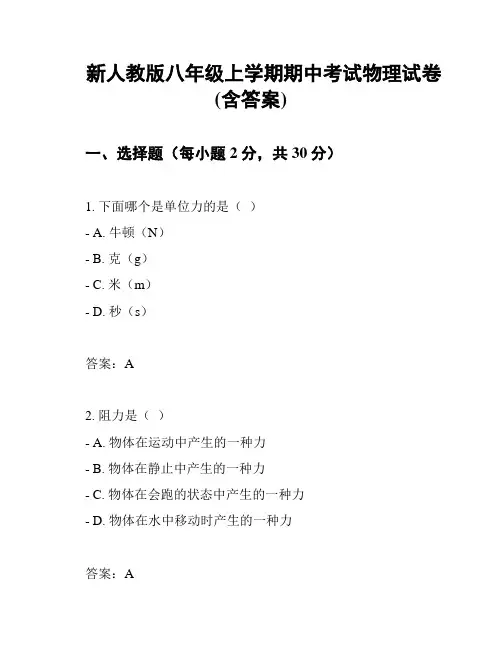 新人教版八年级上学期期中考试物理试卷(含答案)

一、选择题（每小题 2 分，共 30 分）

1. 下面哪个是单位力的是（ ）

- A. 牛顿（N）

- B. 克（g）

- C. 米（m）

- D. 秒（s）

答案：A

2. 阻力是（ ）

- A. 物体在运动中产生的一种力

- B. 物体在静止中产生的一种力

- C. 物体在会跑的状态中产生的一种力

- D. 物体在水中移动时产生的一种力

答案：A